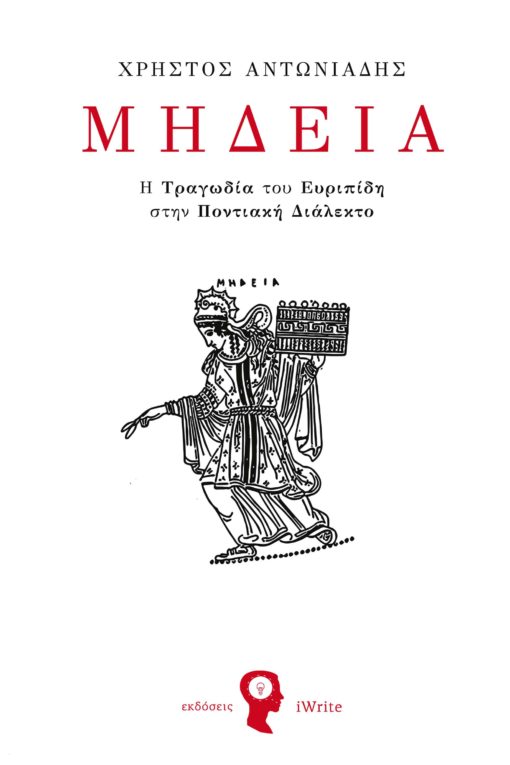 ΧΡΗΣΤΟΣ ΑΝΤΩΝΙΑΔΗΣ

ΜΗΔΕΙΑ

Η Τραγωδία του Ευριπίδη στην Ποντιακή Διάλεκτο

ΜΗΔΕΙΑ

εκδόσεις iWrite